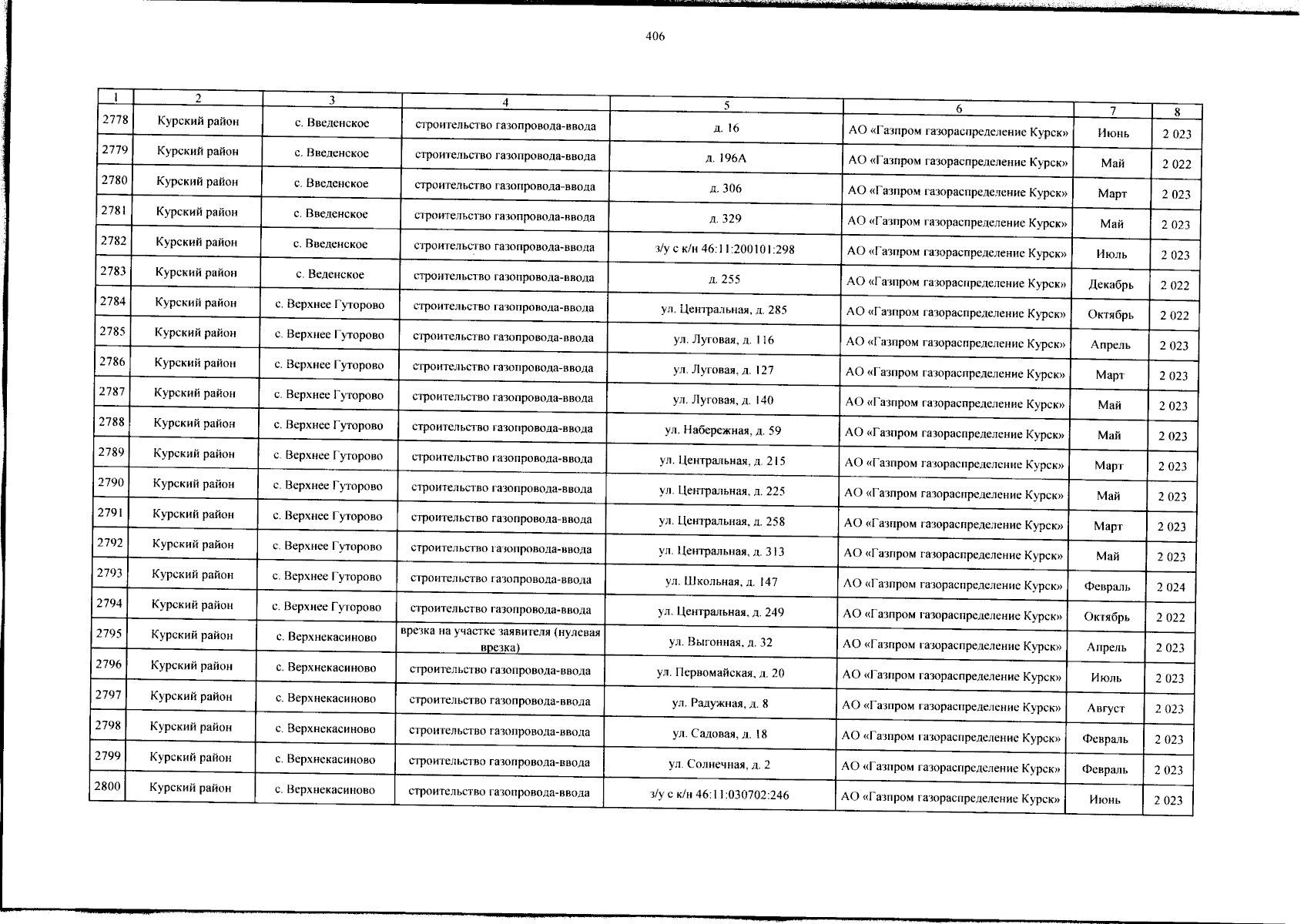 406

| 1 | 2 | 3 | 4 | 5 | 6 | 7 | 8 |
|---|---|---|---|---|---|---|---|
| 2778 | Курский район | с. Введенское | строительство газопровода-ввода | д. 16 | АО «Газпром газораспределение Курск» | Июнь | 2 023 |
| 2779 | Курский район | с. Введенское | строительство газопровода-ввода | д. 196А | АО «Газпром газораспределение Курск» | Май | 2 022 |
| 2780 | Курский район | с. Введенское | строительство газопровода-ввода | д. 306 | АО «Газпром газораспределение Курск» | Март | 2 023 |
| 2781 | Курский район | с. Введенское | строительство газопровода-ввода | д. 329 | АО «Газпром газораспределение Курск» | Май | 2 023 |
| 2782 | Курский район | с. Введенское | строительство газопровода-ввода | з/у с к/н 46:11:200101:298 | АО «Газпром газораспределение Курск» | Июль | 2 023 |
| 2783 | Курский район | с. Веденское | строительство газопровода-ввода | д. 255 | АО «Газпром газораспределение Курск» | Декабрь | 2 022 |
| 2784 | Курский район | с. Верхнее Гуторово | строительство газопровода-ввода | ул. Центральная, д. 285 | АО «Газпром газораспределение Курск» | Октябрь | 2 022 |
| 2785 | Курский район | с. Верхнее Гуторово | строительство газопровода-ввода | ул. Луговая, д. 116 | АО «Газпром газораспределение Курск» | Апрель | 2 023 |
| 2786 | Курский район | с. Верхнее Гуторово | строительство газопровода-ввода | ул. Луговая, д. 127 | АО «Газпром газораспределение Курск» | Март | 2 023 |
| 2787 | Курский район | с. Верхнее Гуторово | строительство газопровода-ввода | ул. Луговая, д. 140 | АО «Газпром газораспределение Курск» | Май | 2 023 |
| 2788 | Курский район | с. Верхнее Гуторово | строительство газопровода-ввода | ул. Набережная, д. 59 | АО «Газпром газораспределение Курск» | Май | 2 023 |
| 2789 | Курский район | с. Верхнее Гуторово | строительство газопровода-ввода | ул. Центральная, д. 215 | АО «Газпром газораспределение Курск» | Март | 2 023 |
| 2790 | Курский район | с. Верхнее Гуторово | строительство газопровода-ввода | ул. Центральная, д. 225 | АО «Газпром газораспределение Курск» | Май | 2 023 |
| 2791 | Курский район | с. Верхнее Гуторово | строительство газопровода-ввода | ул. Центральная, д. 258 | АО «Газпром газораспределение Курск» | Март | 2 023 |
| 2792 | Курский район | с. Верхнее Гуторово | строительство газопровода-ввода | ул. Центральная, д. 313 | АО «Газпром газораспределение Курск» | Май | 2 023 |
| 2793 | Курский район | с. Верхнее Гуторово | строительство газопровода-ввода | ул. Школьная, д. 147 | АО «Газпром газораспределение Курск» | Февраль | 2 024 |
| 2794 | Курский район | с. Верхнее Гуторово | строительство газопровода-ввода | ул. Центральная, д. 249 | АО «Газпром газораспределение Курск» | Октябрь | 2 022 |
| 2795 | Курский район | с. Верхнекасиново | врезка на участке заявителя (нулевая врезка) | ул. Выгонная, д. 32 | АО «Газпром газораспределение Курск» | Апрель | 2 023 |
| 2796 | Курский район | с. Верхнекасиново | строительство газопровода-ввода | ул. Первомайская, д. 20 | АО «Газпром газораспределение Курск» | Июль | 2 023 |
| 2797 | Курский район | с. Верхнекасиново | строительство газопровода-ввода | ул. Радужная, д. 8 | АО «Газпром газораспределение Курск» | Август | 2 023 |
| 2798 | Курский район | с. Верхнекасиново | строительство газопровода-ввода | ул. Садовая, д. 18 | АО «Газпром газораспределение Курск» | Февраль | 2 023 |
| 2799 | Курский район | с. Верхнекасиново | строительство газопровода-ввода | ул. Солнечная, д. 2 | АО «Газпром газораспределение Курск» | Февраль | 2 023 |
| 2800 | Курский район | с. Верхнекасиново | строительство газопровода-ввода | з/у с к/н 46:11:030702:246 | АО «Газпром газораспределение Курск» | Июнь | 2 023 |